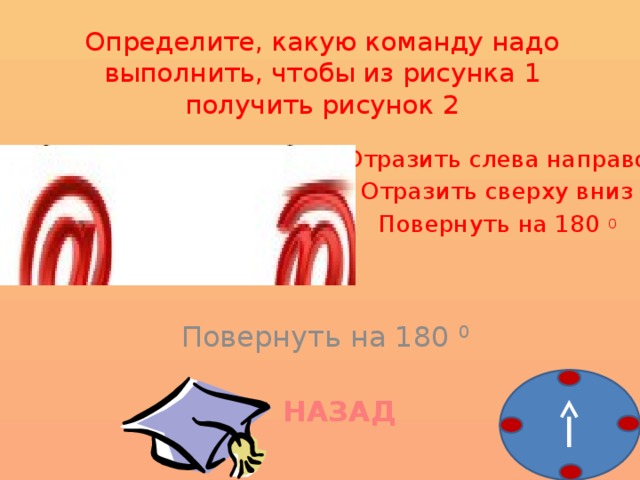 Определите, какую команду надо выполнить, чтобы из рисунка 1 получить рисунок 2

Отразить слева направо
Отразить сверху вниз
Повернуть на 180 $^0$

Повернуть на 180 $^0$

НАЗАД